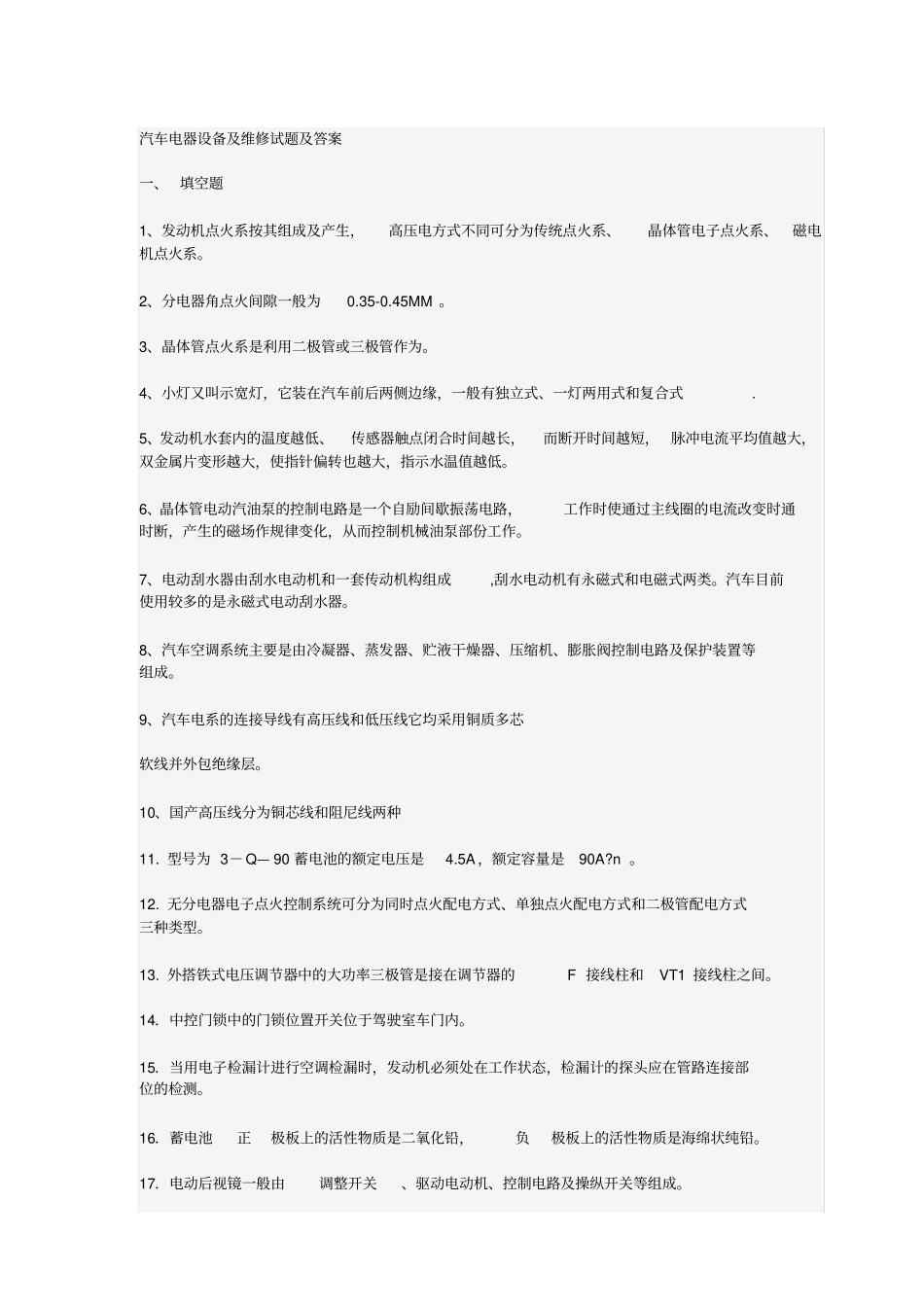 汽车电器设备及维修试题及答案

一、 填空题

1、发动机点火系按其组成及产生， 高压电方式不同可分为传统点火系、 晶体管电子点火系、 磁电机点火系。

2、分电器角点火间隙一般为 0.35-0.45MM 。

3、晶体管点火系是利用二极管或三极管作为。

4、小灯又叫示宽灯，它装在汽车前后两侧边缘，一般有独立式、一灯两用式和复合式 .

5、发动机水套内的温度越低、 传感器触点闭合时间越长， 而断开时间越短， 脉冲电流平均值越大，双金属片变形越大，使指针偏转也越大，指示水温值越低。

6、晶体管电动汽油泵的控制电路是一个自励间歇振荡电路， 工作时使通过主线圈的电流改变时通时断，产生的磁场作规律变化，从而控制机械油泵部份工作。

7、电动刮水器由刮水电动机和一套传动机构组成 ,刮水电动机有永磁式和电磁式两类。汽车目前使用较多的是永磁式电动刮水器。

8、汽车空调系统主要是由冷凝器、蒸发器、贮液干燥器、压缩机、膨胀阀控制电路及保护装置等组成。

9、汽车电系的连接导线有高压线和低压线它均采用铜质多芯

软线并外包绝缘层。

10、国产高压线分为铜芯线和阻尼线两种

11. 型号为 3－Q— 90 蓄电池的额定电压是 4.5A，额定容量是 90A?n 。

12. 无分电器电子点火控制系统可分为同时点火配电方式、单独点火配电方式和二极管配电方式三种类型。

13. 外搭铁式电压调节器中的大功率三极管是接在调节器的 F 接线柱和 VT1 接线柱之间。

14. 中控门锁中的门锁位置开关位于驾驶室车门内。

15. 当用电子检漏计进行空调检漏时，发动机必须处在工作状态，检漏计的探头应在管路连接部位的检测。

16. 蓄电池 正 极板上的活性物质是二氧化铅， 负 极板上的活性物质是海绵状纯铅。

17. 电动后视镜一般由 调整开关 、驱动电动机、控制电路及操纵开关等组成。